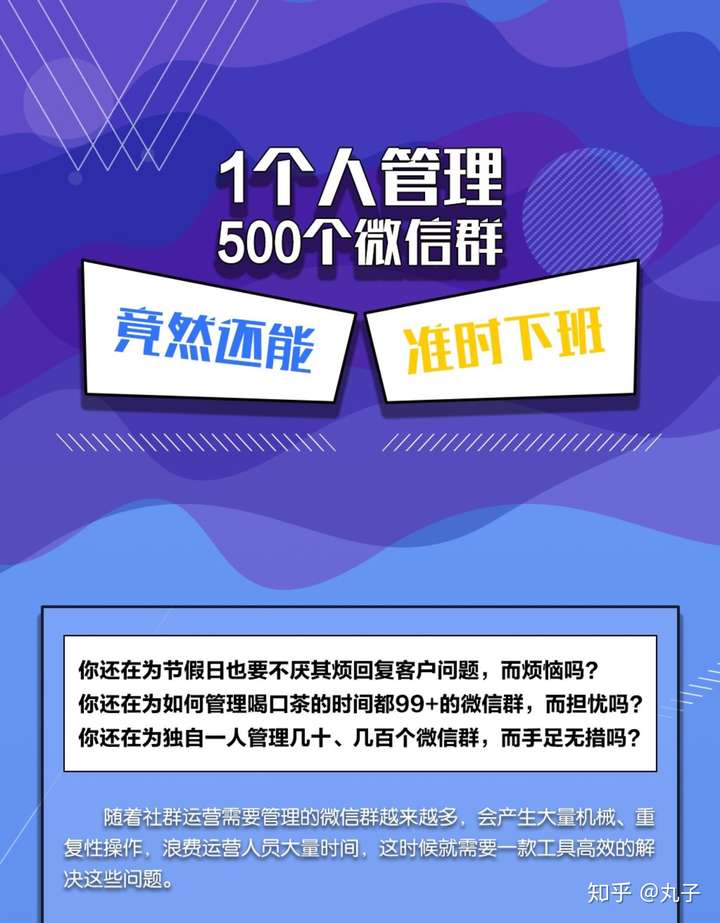 1个人管理
500个微信群

竟然还能

准时下班

你还在为节假日也要不厌其烦回复客户问题，而烦恼吗？
你还在为如何管理喝口茶的时间都99+的微信群，而担忧吗？
你还在为独自一人管理几十、几百个微信群，而手足无措吗？

随着社群运营需要管理的微信群越来越多，会产生大量机械、重复性操作，浪费运营人员大量时间，这时候就需要一款工具高效的解决这些问题。

知乎 @丸子